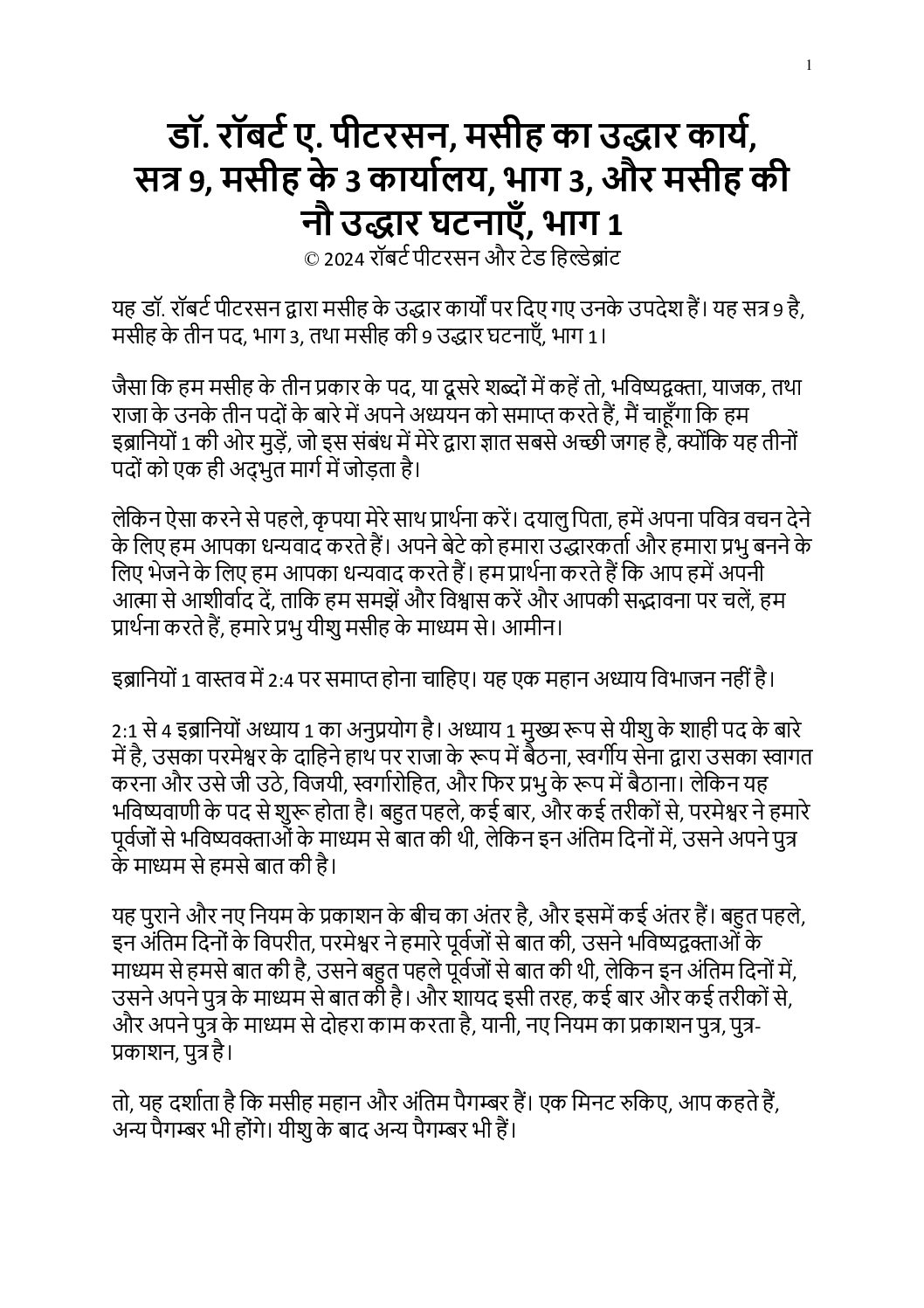 1

डॉ. रॉबर्ट ए. पीटरसन, मसीह का उद्धार कार्य, सत्र 9, मसीह के 3 कार्यालय, भाग 3, और मसीह की नौ उद्धार घटनाएँ, भाग 1
© 2024 रॉबर्ट पीटरसन और टेड हिल्डेब्रांट

यह डॉ. रॉबर्ट पीटरसन द्वारा मसीह के उद्धार कार्यों पर दिए गए उनके उपदेश हैं। यह सत्र 9 है, मसीह के तीन पद, भाग 3, तथा मसीह की 9 उद्धार घटनाएँ, भाग 1।

जैसा कि हम मसीह के तीन प्रकार के पद, या दूसरे शब्दों में कहें तो, भविष्यद्वक्ता, याजक, तथा राजा के उनके तीन पदों के बारे में अपने अध्ययन को समाप्त करते हैं, मैं चाहूँगा कि हम इब्रानियों 1 की ओर मुड़ें, जो इस संबंध में मेरे द्वारा ज्ञात सबसे अच्छी जगह है, क्योंकि यह तीनों पदों को एक ही अद्भुत मार्ग में जोड़ता है।

लेकिन ऐसा करने से पहले, कृपया मेरे साथ प्रार्थना करें। दयालु पिता, हमें अपना पवित्र वचन देने के लिए हम आपका धन्यवाद करते हैं। अपने बेटे को हमारा उद्धारकर्ता और हमारा प्रभु बनने के लिए भेजने के लिए हम आपका धन्यवाद करते हैं। हम प्रार्थना करते हैं कि आप हमें अपनी आत्मा से आशीर्वाद दें, ताकि हम समझें और विश्वास करें और आपकी सद्भावना पर चलें, हम प्रार्थना करते हैं, हमारे प्रभु यीशु मसीह के माध्यम से। आमीन।

इब्रानियों 1 वास्तव में 2:4 पर समाप्त होना चाहिए। यह एक महान अध्याय विभाजन नहीं है।

2:1 से 4 इब्रानियों अध्याय 1 का अनुप्रयोग है। अध्याय 1 मुख्य रूप से यीशु के शाही पद के बारे में है, उसका परमेश्वर के दाहिने हाथ पर राजा के रूप में बैठना, स्वर्गीय सेना द्वारा उसका स्वागत करना और उसे जी उठे, विजयी, स्वर्गारोहित, और फिर प्रभु के रूप में बैठाना। लेकिन यह भविष्यवाणी के पद से शुरू होता है। बहुत पहले, कई बार, और कई तरीकों से, परमेश्वर ने हमारे पूर्वजों से भविष्यवक्ताओं के माध्यम से बात की थी, लेकिन इन अंतिम दिनों में, उसने अपने पुत्र के माध्यम से हमसे बात की है।

यह पुराने और नए नियम के प्रकाशन के बीच का अंतर है, और इसमें कई अंतर हैं। बहुत पहले, इन अंतिम दिनों के विपरीत, परमेश्वर ने हमारे पूर्वजों से बात की, उसने भविष्यद्वक्ताओं के माध्यम से हमसे बात की है, उसने बहुत पहले पूर्वजों से बात की थी, लेकिन इन अंतिम दिनों में, उसने अपने पुत्र के माध्यम से बात की है। और शायद इसी तरह, कई बार और कई तरीकों से, और अपने पुत्र के माध्यम से दोहरा काम करता है, यानी, नए नियम का प्रकाशन पुत्र, पुत्र-प्रकाशन, पुत्र है।

तो, यह दर्शाता है कि मसीह महान और अंतिम पैगम्बर हैं। एक मिनट रुकिए, आप कहते हैं, अन्य पैगम्बर भी होंगे। यीशु के बाद अन्य पैगम्बर भी हैं।